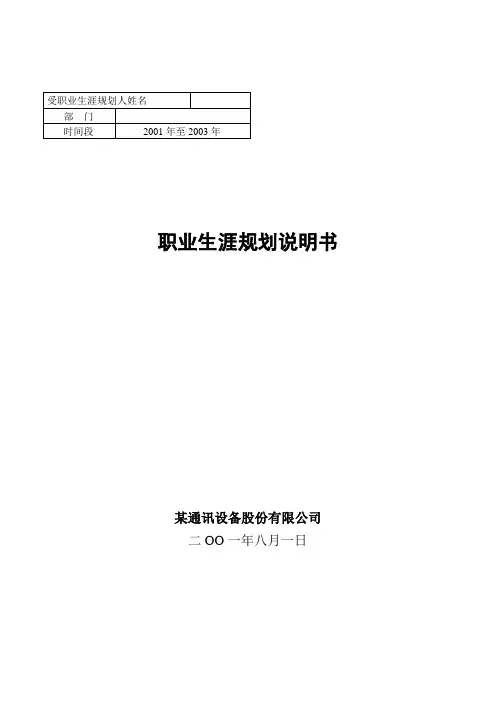 受职业生涯规划人姓名
部 门
时间段 2001年至2003年

职业生涯规划说明书

某通讯设备股份有限公司

二OO一年八月一日